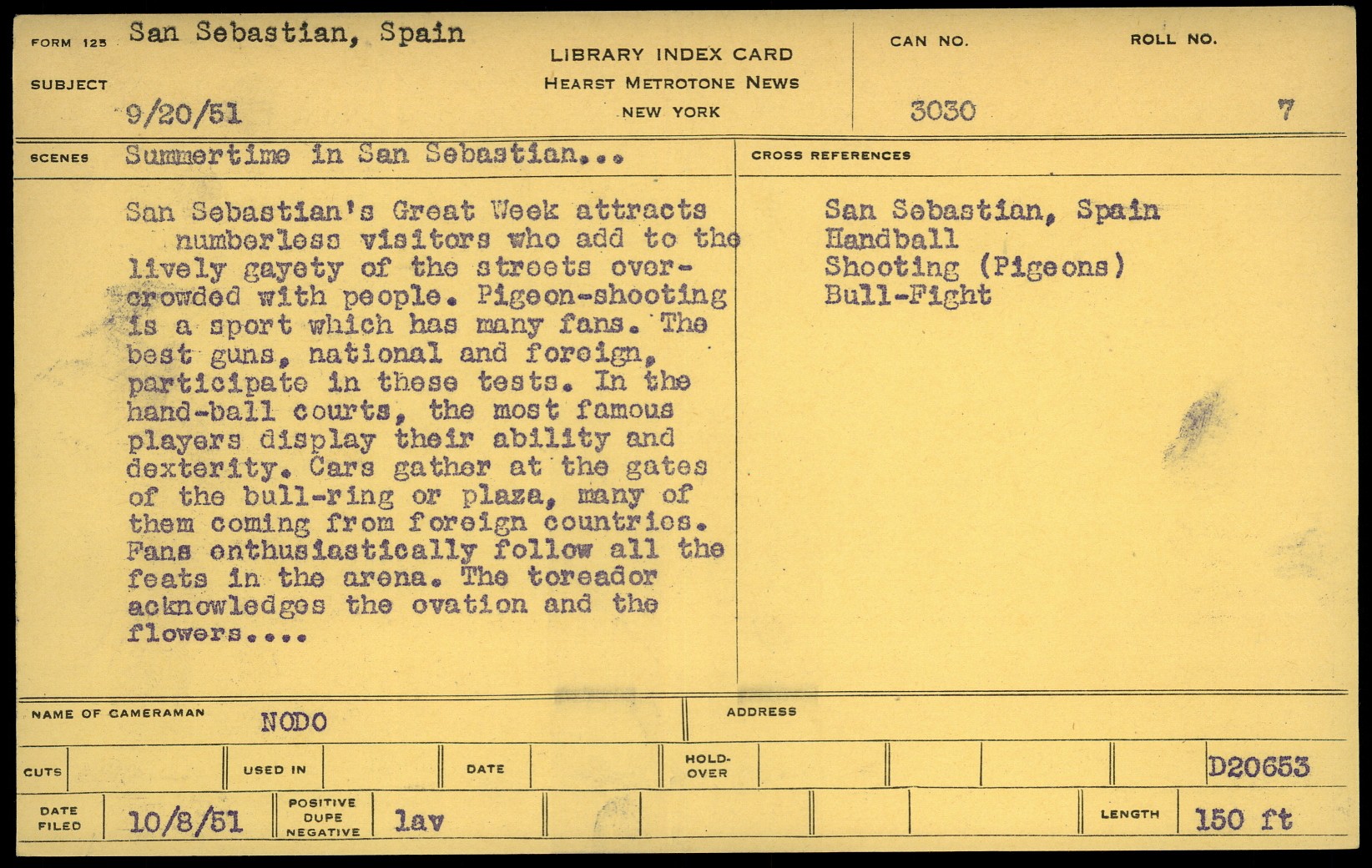 FORM 125 San Sebastian, Spain

SUBJECT 9/20/51

LIBRARY INDEX CARD
HEARST METROTONE NEWS
NEW YORK

CAN NO. 3030

ROLL NO. 7

SCENES Summertime in San Sebastian...

San Sebastian's Great Week attracts numberless visitors who add to the lively gayety of the streets overcrowded with people. Pigeon-shooting is a sport which has many fans. The best guns, national and foreign, participate in these tests. In the hand-ball courts, the most famous players display their ability and dexterity. Cars gather at the gates of the bull-ring or plaza, many of them coming from foreign countries. Fans enthusiastically follow all the feats in the arena. The toreador acknowledges the ovation and the flowers....

CROSS REFERENCES

San Sebastian, Spain
Handball
Shooting (Pigeons)
Bull-Fight

NAME OF CAMERAMAN NODO

ADDRESS

CUTS

USED IN

DATE

HOLD-OVER

D20653

DATE FILED 10/8/51

POSITIVE DUPE NEGATIVE lav

LENGTH 150 ft